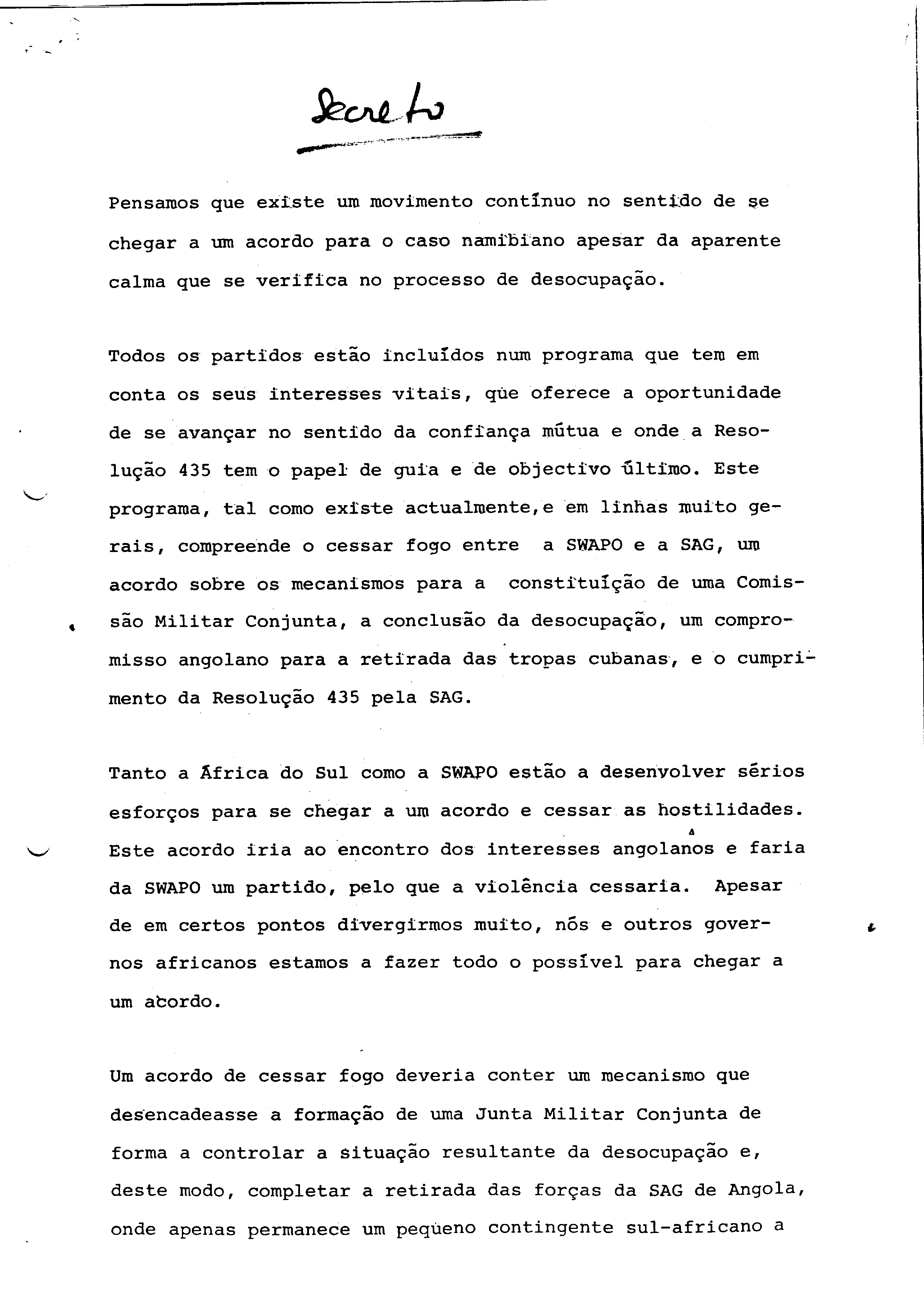 Secreto

Pensamos que existe um movimento contínuo no sentido de se chegar a um acordo para o caso namibiano apesar da aparente calma que se verifica no processo de desocupação.

Todos os partidos estão incluídos num programa que tem em conta os seus interesses vitais, que oferece a oportunidade de se avançar no sentido da confiança mútua e onde a Resolução 435 tem o papel de guia e de objectivo último. Este programa, tal como existe actualmente,e em linhas muito gerais, compreende o cessar fogo entre a SWAPO e a SAG, um acordo sobre os mecanismos para a constituição de uma Comissão Militar Conjunta, a conclusão da desocupação, um compromisso angolano para a retirada das tropas cubanas, e o cumprimento da Resolução 435 pela SAG.

Tanto a África do Sul como a SWAPO estão a desenvolver sérios esforços para se chegar a um acordo e cessar as hostilidades. Este acordo iria ao encontro dos interesses angolanos e faria da SWAPO um partido, pelo que a violência cessaria. Apesar de em certos pontos divergirmos muito, nós e outros governos africanos estamos a fazer todo o possível para chegar a um acordo.

Um acordo de cessar fogo deveria conter um mecanismo que desencadeasse a formação de uma Junta Militar Conjunta de forma a controlar a situação resultante da desocupação e, deste modo, completar a retirada das forças da SAG de Angola, onde apenas permanece um pequeno contingente sul-africano a